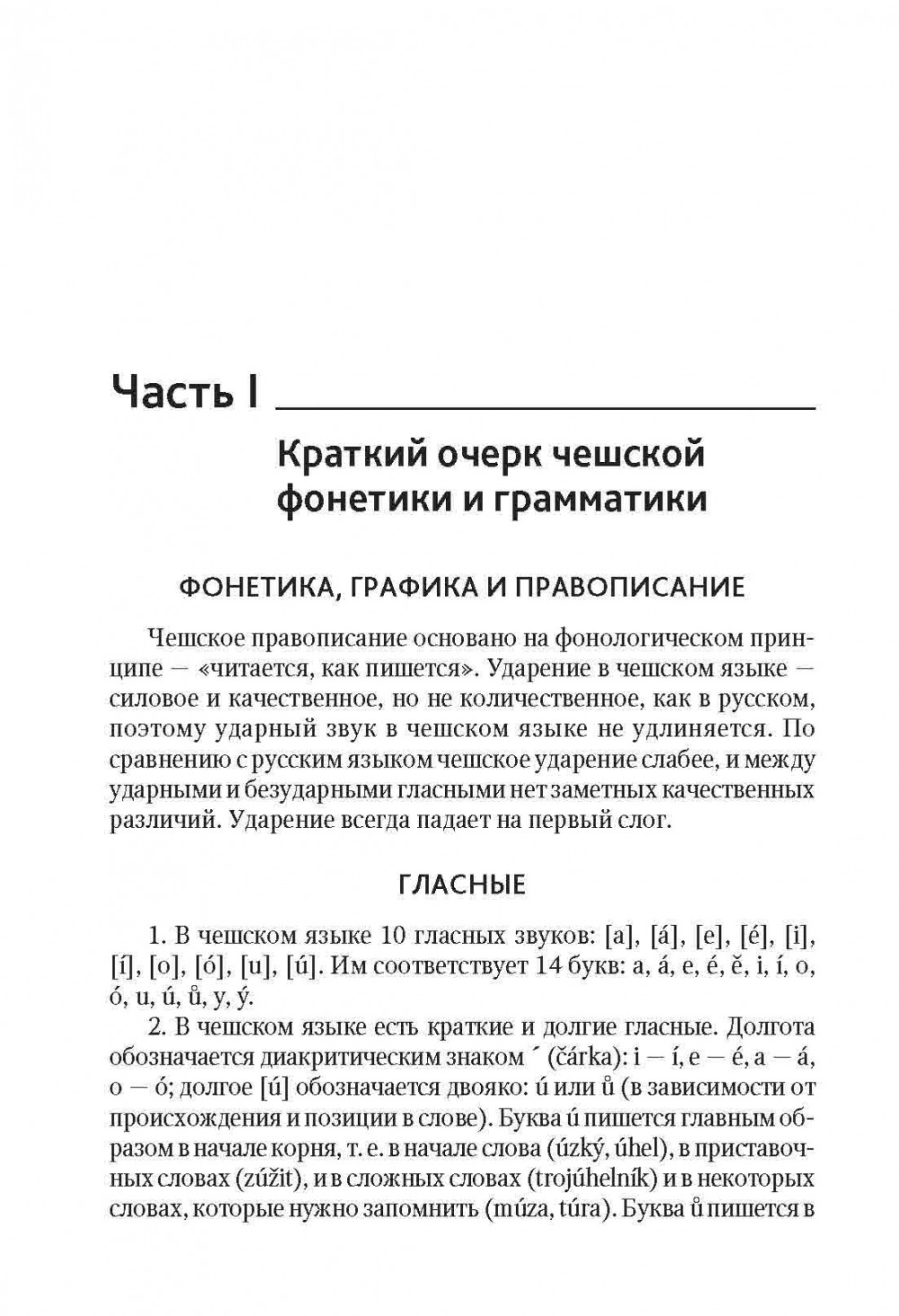 Часть I

Краткий очерк чешской фонетики и грамматики

ФОНЕТИКА, ГРАФИКА И ПРАВОПИСАНИЕ

Чешское правописание основано на фонологическом принципе — «читается, как пишется». Ударение в чешском языке — силовое и качественное, но не количественное, как в русском, поэтому ударный звук в чешском языке не удлиняется. По сравнению с русским языком чешское ударение слабее, и между ударными и безударными гласными нет заметных качественных различий. Ударение всегда падает на первый слог.

ГЛАСНЫЕ

1. В чешском языке 10 гласных звуков: [a], [á], [e], [é], [i], [í], [o], [ó], [u], [ú]. Им соответствует 14 букв: a, á, e, é, ě, i, í, o, ó, u, ú, ů, y, ý.

2. В чешском языке есть краткие и долгие гласные. Долгота обозначается диакритическим знаком ´ (čárka): i — í, e — é, a — á, o — ó; долгое [ú] обозначается двояко: ú или ů (в зависимости от происхождения и позиции в слове). Буква ú пишется главным образом в начале корня, т. е. в начале слова (úzký, úhel), в приставочных словах (zúžit), и в сложных словах (trojúhelník) и в некоторых словах, которые нужно запомнить (múza, túra). Буква ů пишется в